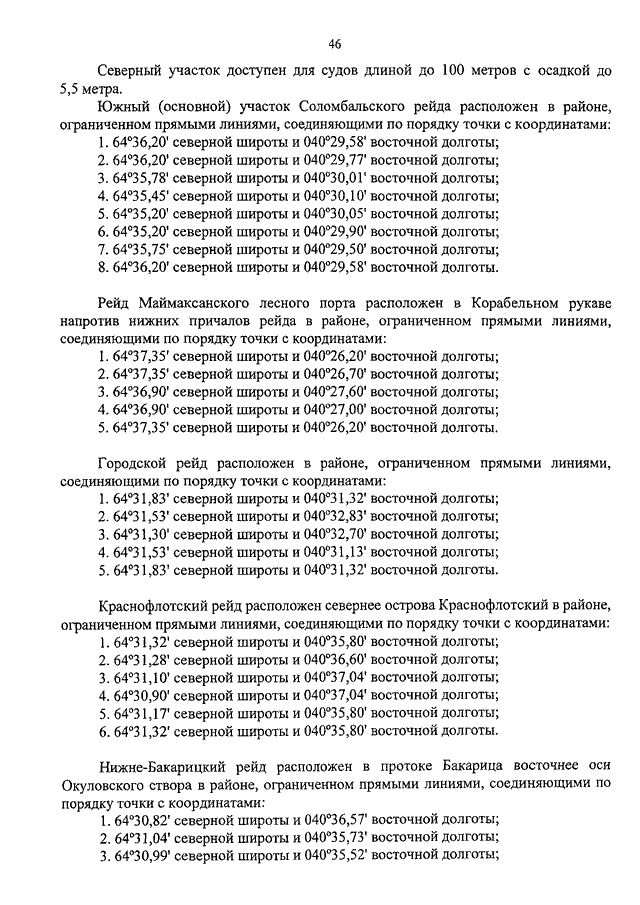 46

Северный участок доступен для судов длиной до 100 метров с осадкой до 5,5 метра.

Южный (основной) участок Соломбальского рейда расположен в районе, ограниченном прямыми линиями, соединяющими по порядку точки с координатами:
1. 64°36,20' северной широты и 040°29,58' восточной долготы;
2. 64°36,20' северной широты и 040°29,77' восточной долготы;
3. 64°35,78' северной широты и 040°30,01' восточной долготы;
4. 64°35,45' северной широты и 040°30,10' восточной долготы;
5. 64°35,20' северной широты и 040°30,05' восточной долготы;
6. 64°35,20' северной широты и 040°29,90' восточной долготы;
7. 64°35,75' северной широты и 040°29,50' восточной долготы;
8. 64°36,20' северной широты и 040°29,58' восточной долготы.

Рейд Маймаксанского лесного порта расположен в Корабельном рукаве напротив нижних причалов рейда в районе, ограниченном прямыми линиями, соединяющими по порядку точки с координатами:
1. 64°37,35' северной широты и 040°26,20' восточной долготы;
2. 64°37,35' северной широты и 040°26,70' восточной долготы;
3. 64°36,90' северной широты и 040°27,60' восточной долготы;
4. 64°36,90' северной широты и 040°27,00' восточной долготы;
5. 64°37,35' северной широты и 040°26,20' восточной долготы.

Городской рейд расположен в районе, ограниченном прямыми линиями, соединяющими по порядку точки с координатами:
1. 64°31,83' северной широты и 040°31,32' восточной долготы;
2. 64°31,53' северной широты и 040°32,83' восточной долготы;
3. 64°31,30' северной широты и 040°32,70' восточной долготы;
4. 64°31,53' северной широты и 040°31,13' восточной долготы;
5. 64°31,83' северной широты и 040°31,32' восточной долготы.

Краснофлотский рейд расположен севернее острова Краснофлотский в районе, ограниченном прямыми линиями, соединяющими по порядку точки с координатами:
1. 64°31,32' северной широты и 040°35,80' восточной долготы;
2. 64°31,28' северной широты и 040°36,60' восточной долготы;
3. 64°31,10' северной широты и 040°37,04' восточной долготы;
4. 64°30,90' северной широты и 040°37,04' восточной долготы;
5. 64°31,17' северной широты и 040°35,80' восточной долготы;
6. 64°31,32' северной широты и 040°35,80' восточной долготы.

Нижне-Бакарицкий рейд расположен в протоке Бакарица восточнее оси Окуловского створа в районе, ограниченном прямыми линиями, соединяющими по порядку точки с координатами:
1. 64°30,82' северной широты и 040°36,57' восточной долготы;
2. 64°31,04' северной широты и 040°35,73' восточной долготы;
3. 64°30,99' северной широты и 040°35,52' восточной долготы;